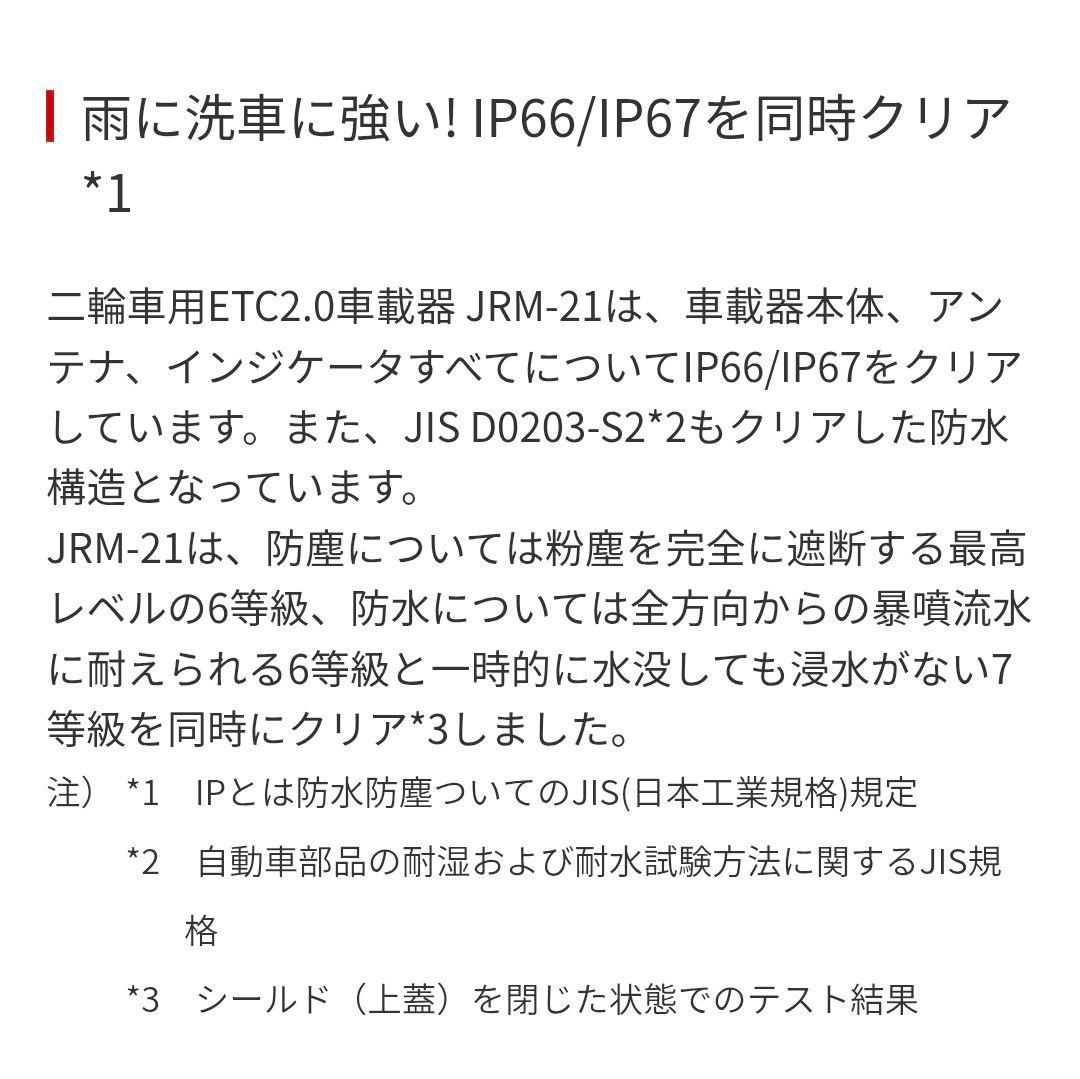 雨に洗車に強い! IP66/IP67を同時クリア*1

二輪車用ETC2.0車載器 JRM-21は、車載器本体、アンテナ、インジケータすべてについてIP66/IP67をクリアしています。また、JIS D0203-S2*2もクリアした防水構造となっています。
JRM-21は、防塵については粉塵を完全に遮断する最高レベルの6等級、防水については全方向からの暴噴流水に耐えられる6等級と一時的に水没しても浸水がない7等級を同時にクリア*3しました。

注） *1 IPとは防水防塵ついてのJIS(日本工業規格)規定

*2 自動車部品の耐湿および耐水試験方法に関するJIS規格

*3 シールド（上蓋）を閉じた状態でのテスト結果